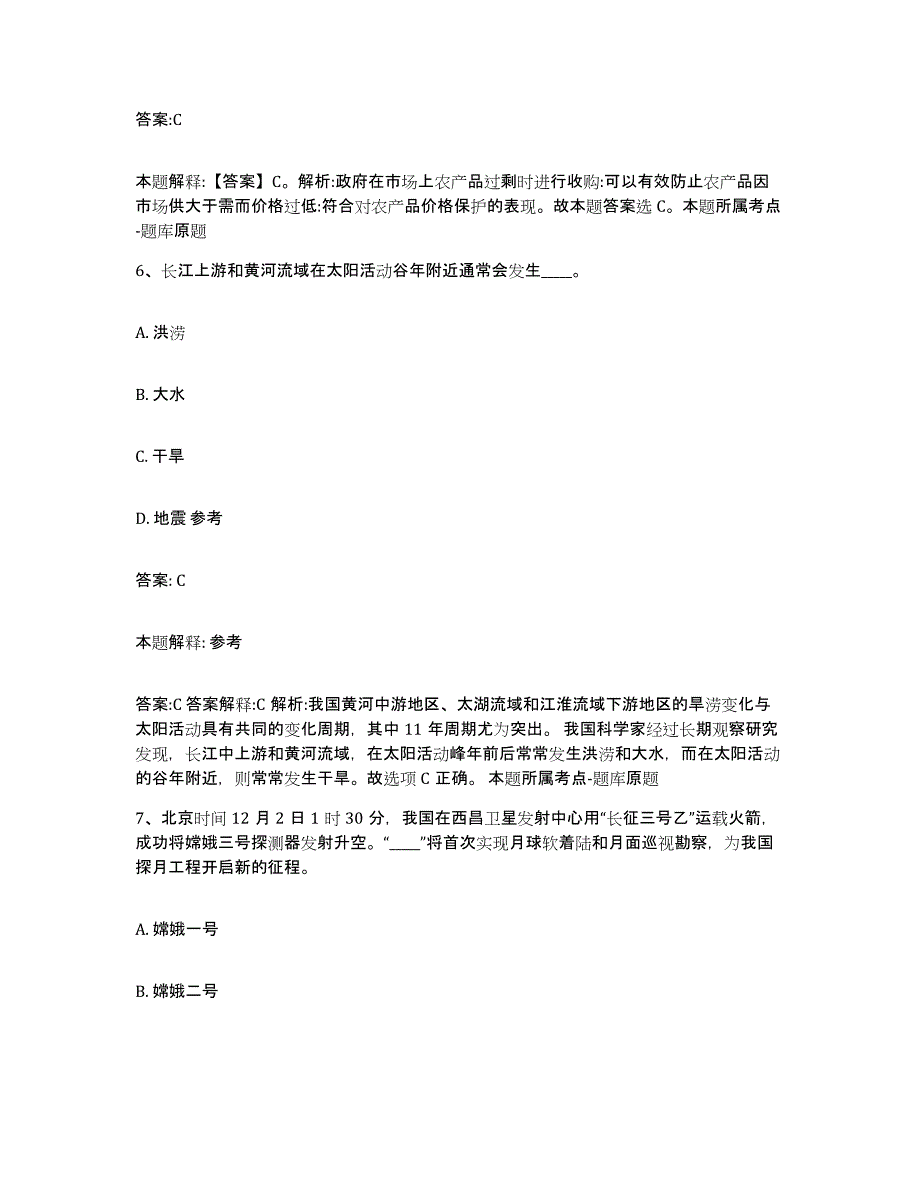 答案:C

本题解释:【答案】C。解析:政府在市场上农产品过剩时进行收购:可以有效防止农产品因市场供大于需而价格过低:符合对农产品价格保护的表现。故本题答案选 C。本题所属考点-题库原题

6、长江上游和黄河流域在太阳活动谷年附近通常会发生____。

A. 洪涝

B. 大水

C. 干旱

D. 地震 参考

答案: C

本题解释: 参考

答案:C 答案解释:C 解析:我国黄河中游地区、太湖流域和江淮流域下游地区的旱涝变化与太阳活动具有共同的变化周期，其中 11 年周期尤为突出。我国科学家经过长期观察研究发现，长江中上游和黄河流域，在太阳活动峰年前后常常发生洪涝和大水，而在太阳活动的谷年附近，则常常发生干旱。故选项 C 正确。本题所属考点-题库原题

7、北京时间 12 月 2 日 1 时 30 分，我国在西昌卫星发射中心用“长征三号乙”运载火箭，成功将嫦娥三号探测器发射升空。“____”将首次实现月球软着陆和月面巡视勘察，为我国探月工程开启新的征程。

A. 嫦娥一号

B. 嫦娥二号